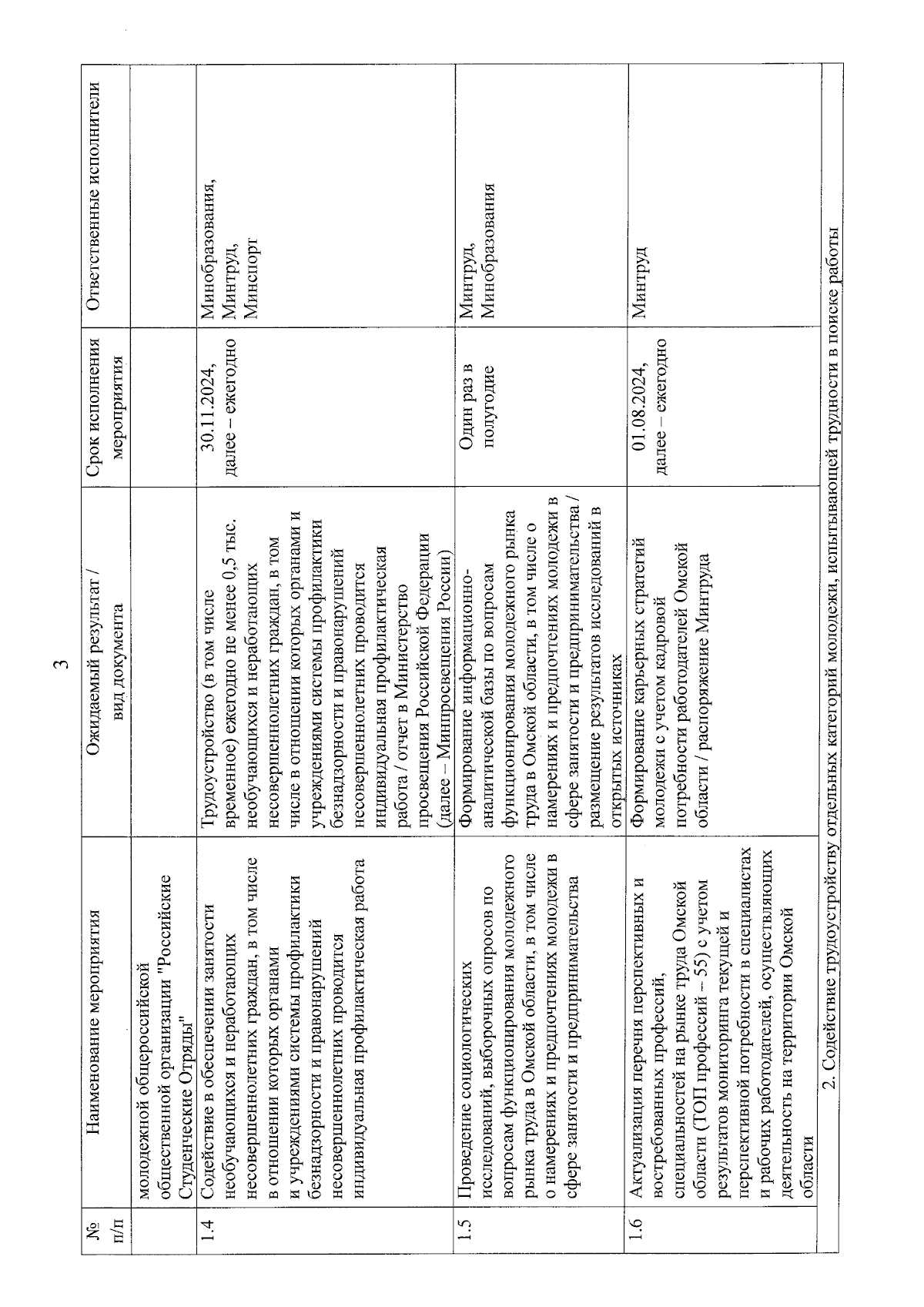 3

| № п/п | Наименование мероприятия | Ожидаемый результат / вид документа | Срок исполнения мероприятия | Ответственные исполнители |
|---|---|---|---|---|
| | молодежной общероссийской общественной организации "Российские Студенческие Отряды" | | | |
| 1.4 | Содействие в обеспечении занятости необучающихся и неработающих несовершеннолетних граждан, в том числе в отношении которых органами и учреждениями системы профилактики безнадзорности и правонарушений несовершеннолетних проводится индивидуальная профилактическая работа | Трудоустройство (в том числе временное) ежегодно не менее 0,5 тыс. необучающихся и неработающих несовершеннолетних граждан, в том числе в отношении которых органами и учреждениями системы профилактики безнадзорности и правонарушений несовершеннолетних проводится индивидуальная профилактическая работа / отчет в Министерство просвещения Российской Федерации (далее – Минпросвещения России) | 30.11.2024, далее – ежегодно | Минобразования, Минтруд, Минспорт |
| 1.5 | Проведение социологических исследований, выборочных опросов по вопросам функционирования молодежного рынка труда в Омской области, в том числе о намерениях и предпочтениях молодежи в сфере занятости и предпринимательства | Формирование информационно-аналитической базы по вопросам функционирования молодежного рынка труда в Омской области, в том числе о намерениях и предпочтениях молодежи в сфере занятости и предпринимательства / размещение результатов исследований в открытых источниках | Один раз в полугодие | Минтруд, Минобразования |
| 1.6 | Актуализация перечня перспективных и востребованных профессий, специальностей на рынке труда Омской области (ТОП профессий – 55) с учетом результатов мониторинга текущей и перспективной потребности в специалистах и рабочих работодателей, осуществляющих деятельность на территории Омской области | Формирование карьерных стратегий молодежи с учетом кадровой потребности работодателей Омской области / распоряжение Минтруда | 01.08.2024, далее – ежегодно | Минтруд |
| 2. Содействие трудоустройству отдельных категорий молодежи, испытывающей трудности в поиске работы | | | | |